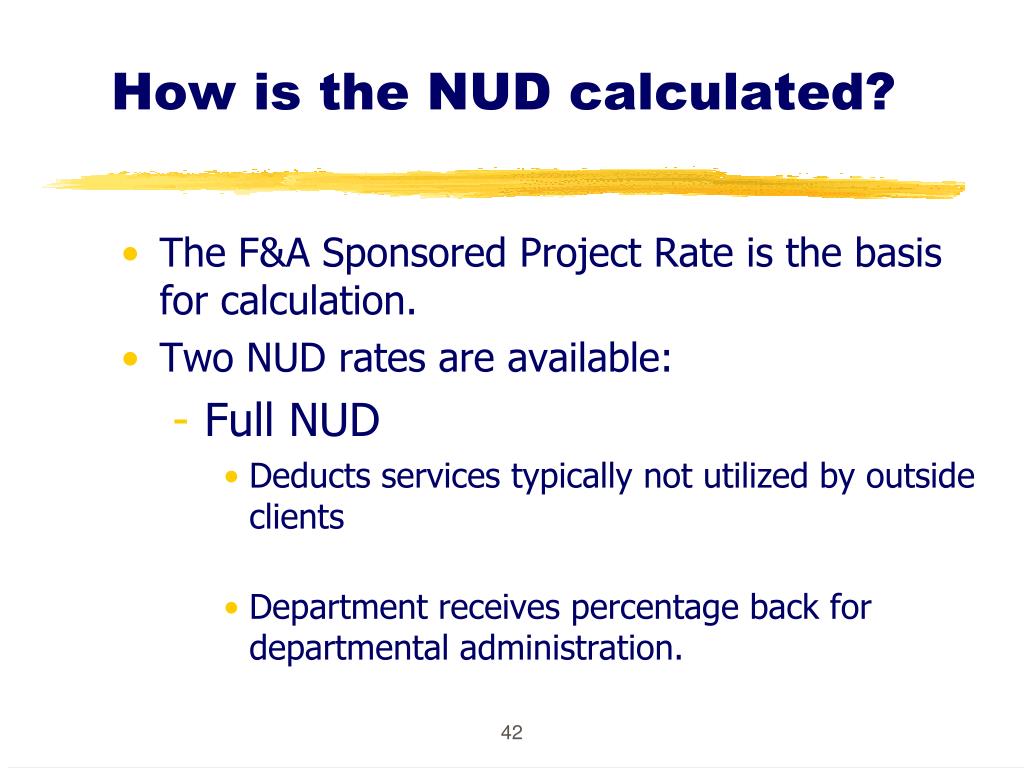 How is the NUD calculated?

• The F&A Sponsored Project Rate is the basis for calculation.
• Two NUD rates are available:
- Full NUD
• Deducts services typically not utilized by outside clients

• Department receives percentage back for departmental administration.

42